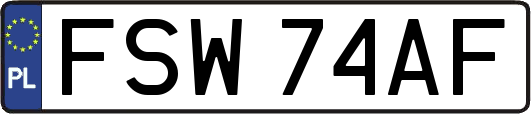 PL

FSW 74AF